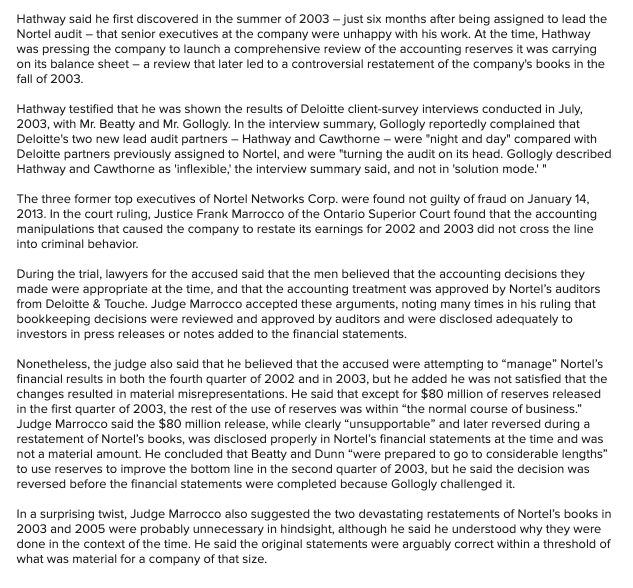 Hathway said he first discovered in the summer of 2003 – just six months after being assigned to lead the Nortel audit – that senior executives at the company were unhappy with his work. At the time, Hathway was pressing the company to launch a comprehensive review of the accounting reserves it was carrying on its balance sheet – a review that later led to a controversial restatement of the company's books in the fall of 2003.

Hathway testified that he was shown the results of Deloitte client-survey interviews conducted in July, 2003, with Mr. Beatty and Mr. Gollogly. In the interview summary, Gollogly reportedly complained that Deloitte's two new lead audit partners – Hathway and Cawthorne – were "night and day" compared with Deloitte partners previously assigned to Nortel, and were "turning the audit on its head. Gollogly described Hathway and Cawthorne as 'inflexible,' the interview summary said, and not in 'solution mode.' "

The three former top executives of Nortel Networks Corp. were found not guilty of fraud on January 14, 2013. In the court ruling, Justice Frank Marrocco of the Ontario Superior Court found that the accounting manipulations that caused the company to restate its earnings for 2002 and 2003 did not cross the line into criminal behavior.

During the trial, lawyers for the accused said that the men believed that the accounting decisions they made were appropriate at the time, and that the accounting treatment was approved by Nortel's auditors from Deloitte & Touche. Judge Marrocco accepted these arguments, noting many times in his ruling that bookkeeping decisions were reviewed and approved by auditors and were disclosed adequately to investors in press releases or notes added to the financial statements.

Nonetheless, the judge also said that he believed that the accused were attempting to "manage" Nortel's financial results in both the fourth quarter of 2002 and in 2003, but he added he was not satisfied that the changes resulted in material misrepresentations. He said that except for $80 million of reserves released in the first quarter of 2003, the rest of the use of reserves was within "the normal course of business." Judge Marrocco said the $80 million release, while clearly "unsupportable" and later reversed during a restatement of Nortel's books, was disclosed properly in Nortel's financial statements at the time and was not a material amount. He concluded that Beatty and Dunn "were prepared to go to considerable lengths" to use reserves to improve the bottom line in the second quarter of 2003, but he said the decision was reversed before the financial statements were completed because Gollogly challenged it.

In a surprising twist, Judge Marrocco also suggested the two devastating restatements of Nortel's books in 2003 and 2005 were probably unnecessary in hindsight, although he said he understood why they were done in the context of the time. He said the original statements were arguably correct within a threshold of what was material for a company of that size.